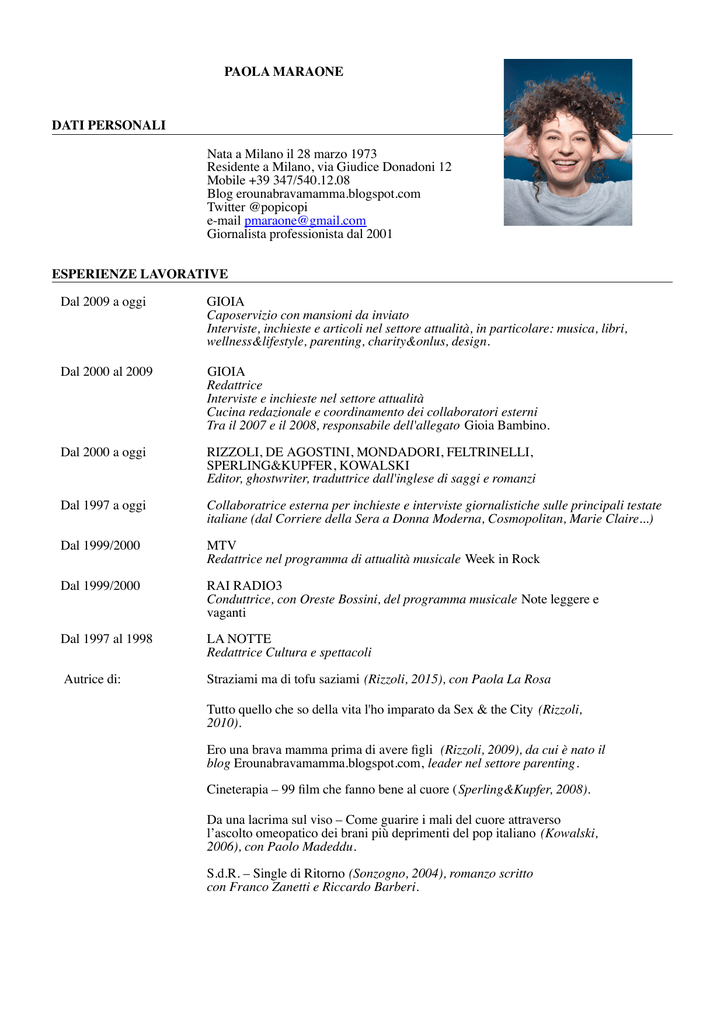 PAOLA MARAONE

DATI PERSONALI

Nata a Milano il 28 marzo 1973
Residente a Milano, via Giudice Donadoni 12
Mobile +39 347/540.12.08
Blog erounabravamamma.blogspot.com
Twitter @popicopi
e-mail pmaraone@gmail.com
Giornalista professionista dal 2001

ESPERIENZE LAVORATIVE

Dal 2009 a oggi
GIOIA
Caposervizio con mansioni da inviato
Interviste, inchieste e articoli nel settore attualità, in particolare: musica, libri, wellness&lifestyle, parenting, charity&onlus, design.

Dal 2000 al 2009
GIOIA
Redattrice
Interviste e inchieste nel settore attualità
Cucina redazionale e coordinamento dei collaboratori esterni
Tra il 2007 e il 2008, responsabile dell'allegato Gioia Bambino.

Dal 2000 a oggi
RIZZOLI, DE AGOSTINI, MONDADORI, FELTRINELLI, SPERLING&KUPFER, KOWALSKI
Editor, ghostwriter, traduttrice dall'inglese di saggi e romanzi

Dal 1997 a oggi
Collaboratrice esterna per inchieste e interviste giornalistiche sulle principali testate italiane (dal Corriere della Sera a Donna Moderna, Cosmopolitan, Marie Claire...)

Dal 1999/2000
MTV
Redattrice nel programma di attualità musicale Week in Rock

Dal 1999/2000
RAI RADIO3
Conduttrice, con Oreste Bossini, del programma musicale Note leggere e vaganti

Dal 1997 al 1998
LA NOTTE
Redattrice Cultura e spettacoli

Autrice di:
Straziami ma di tofu saziami (Rizzoli, 2015), con Paola La Rosa

Tutto quello che so della vita l'ho imparato da Sex & the City (Rizzoli, 2010).

Ero una brava mamma prima di avere figli (Rizzoli, 2009), da cui è nato il blog Erounabravamamma.blogspot.com, leader nel settore parenting.

Cineterapia – 99 film che fanno bene al cuore (Sperling&Kupfer, 2008).

Da una lacrima sul viso – Come guarire i mali del cuore attraverso l'ascolto omeopatico dei brani più deprimenti del pop italiano (Kowalski, 2006), con Paolo Madeddu.

S.d.R. – Single di Ritorno (Sonzogno, 2004), romanzo scritto con Franco Zanetti e Riccardo Barberi.